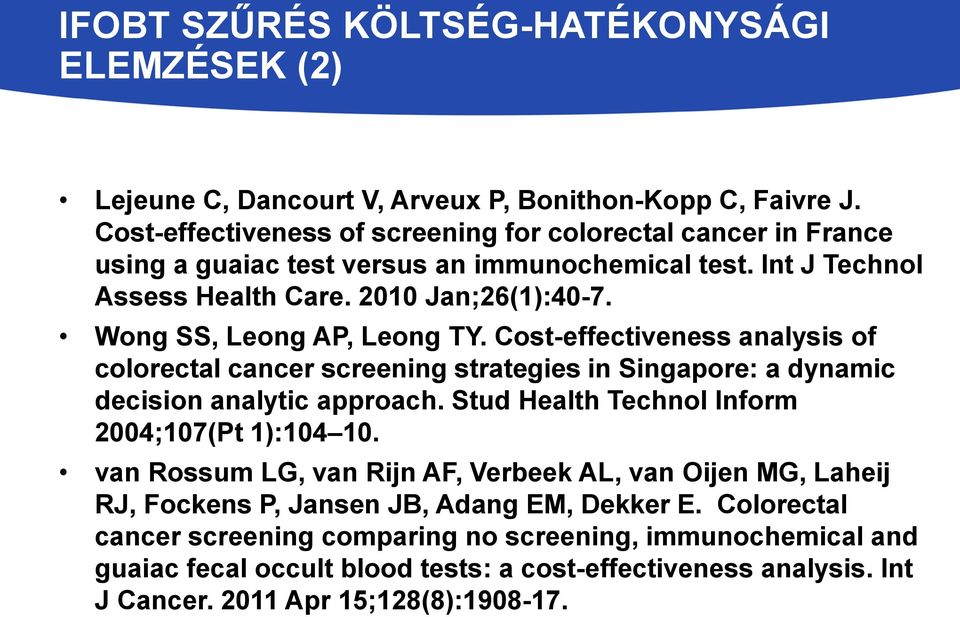 IFOBT SZŰRÉS KÖLTSÉG-HATÉKONYSÁGI ELEMZÉSEK (2)

• Lejeune C, Dancourt V, Arveux P, Bonithon-Kopp C, Faivre J. Cost-effectiveness of screening for colorectal cancer in France using a guaiac test versus an immunochemical test. Int J Technol Assess Health Care. 2010 Jan;26(1):40-7.

• Wong SS, Leong AP, Leong TY. Cost-effectiveness analysis of colorectal cancer screening strategies in Singapore: a dynamic decision analytic approach. Stud Health Technol Inform 2004;107(Pt 1):104–10.

• van Rossum LG, van Rijn AF, Verbeek AL, van Oijen MG, Laheij RJ, Fockens P, Jansen JB, Adang EM, Dekker E. Colorectal cancer screening comparing no screening, immunochemical and guaiac fecal occult blood tests: a cost-effectiveness analysis. Int J Cancer. 2011 Apr 15;128(8):1908-17.